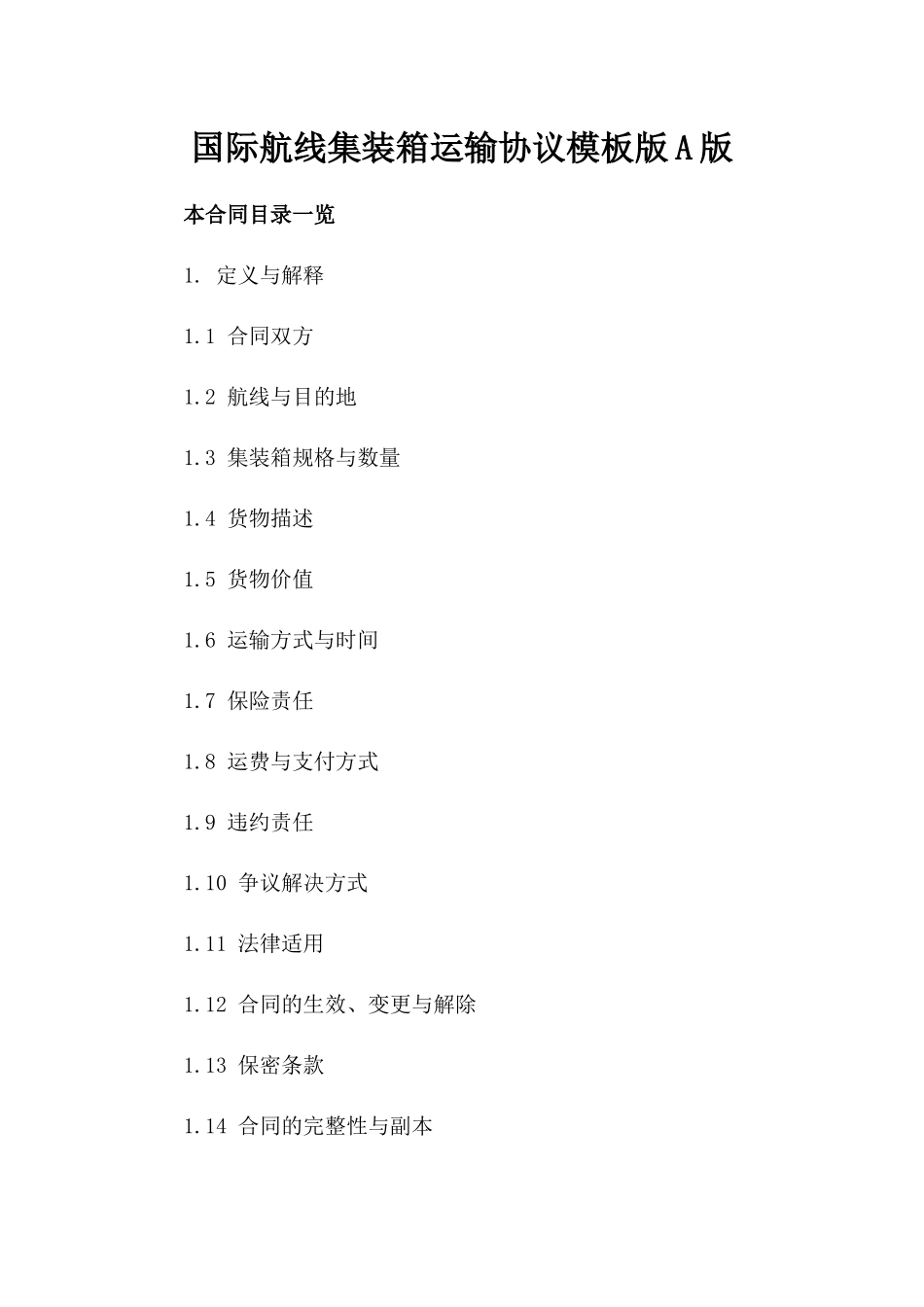 国际航线集装箱运输协议模板版A版

本合同目录一览

1. 定义与解释

1.1 合同双方

1.2 航线与目的地

1.3 集装箱规格与数量

1.4 货物描述

1.5 货物价值

1.6 运输方式与时间

1.7 保险责任

1.8 运费与支付方式

1.9 违约责任

1.10 争议解决方式

1.11 法律适用

1.12 合同的生效、变更与解除

1.13 保密条款

1.14 合同的完整性与副本